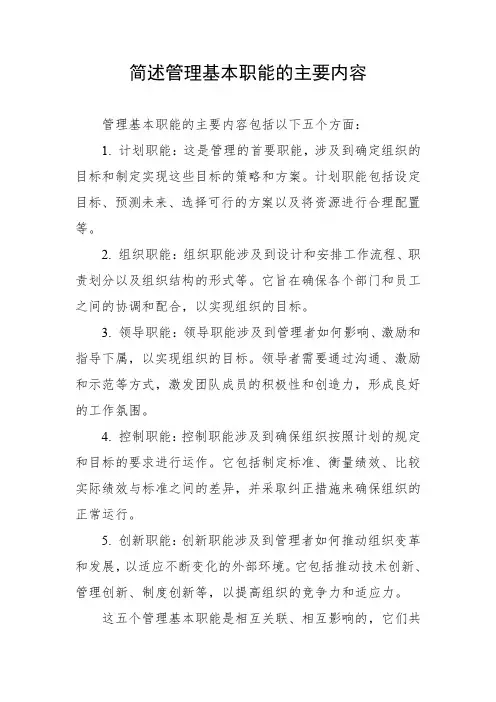 简述管理基本职能的主要内容

管理基本职能的主要内容包括以下五个方面：

1. 计划职能：这是管理的首要职能，涉及到确定组织的目标和制定实现这些目标的策略和方案。计划职能包括设定目标、预测未来、选择可行的方案以及将资源进行合理配置等。

2. 组织职能：组织职能涉及到设计和安排工作流程、职责划分以及组织结构的形式等。它旨在确保各个部门和员工之间的协调和配合，以实现组织的目标。

3. 领导职能：领导职能涉及到管理者如何影响、激励和指导下属，以实现组织的目标。领导者需要通过沟通、激励和示范等方式，激发团队成员的积极性和创造力，形成良好的工作氛围。

4. 控制职能：控制职能涉及到确保组织按照计划的规定和目标的要求进行运作。它包括制定标准、衡量绩效、比较实际绩效与标准之间的差异，并采取纠正措施来确保组织的正常运行。

5. 创新职能：创新职能涉及到管理者如何推动组织变革和发展，以适应不断变化的外部环境。它包括推动技术创新、管理创新、制度创新等，以提高组织的竞争力和适应力。

这五个管理基本职能是相互关联、相互影响的，它们共